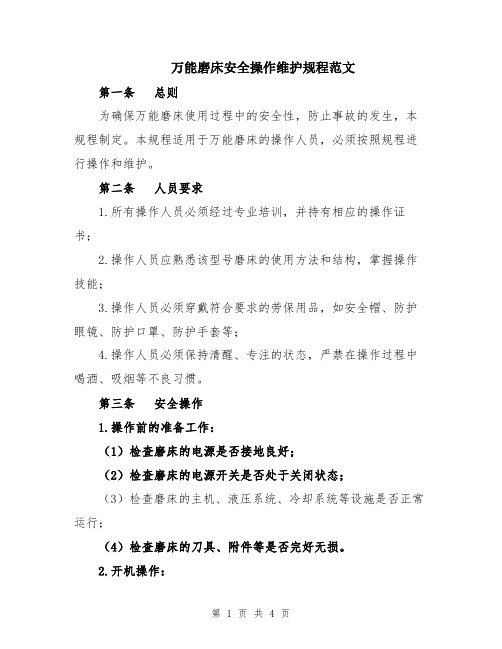 万能磨床安全操作维护规程范文

第一条　总则

为确保万能磨床使用过程中的安全性，防止事故的发生，本规程制定。本规程适用于万能磨床的操作人员，必须按照规程进行操作和维护。

第二条　人员要求

1.所有操作人员必须经过专业培训，并持有相应的操作证书；

2.操作人员应熟悉该型号磨床的使用方法和结构，掌握操作技能；

3.操作人员必须穿戴符合要求的劳保用品，如安全帽、防护眼镜、防护口罩、防护手套等；

4.操作人员必须保持清醒、专注的状态，严禁在操作过程中喝酒、吸烟等不良习惯。

第三条　安全操作

1.操作前的准备工作：

（1）检查磨床的电源是否接地良好；

（2）检查磨床的电源开关是否处于关闭状态；

（3）检查磨床的主机、液压系统、冷却系统等设施是否正常运行；

（4）检查磨床的刀具、附件等是否完好无损。

2.开机操作：

第 1 页 共 4 页